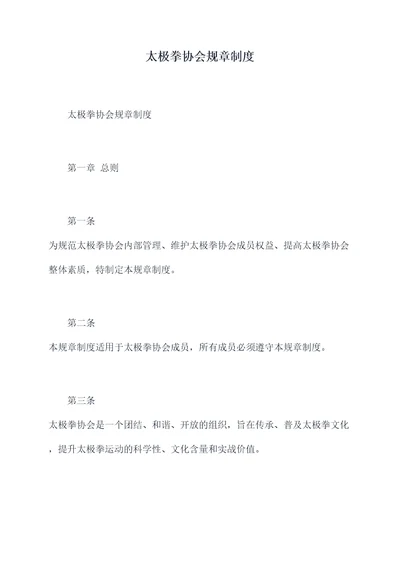 太极拳协会规章制度

太极拳协会规章制度

第一章 总则

第一条

为规范太极拳协会内部管理、维护太极拳协会成员权益、提高太极拳协会整体素质，特制定本规章制度。

第二条

本规章制度适用于太极拳协会成员，所有成员必须遵守本规章制度。

第三条

太极拳协会是一个团结、和谐、开放的组织，旨在传承、普及太极拳文化，提升太极拳运动的科学性、文化含量和实战价值。